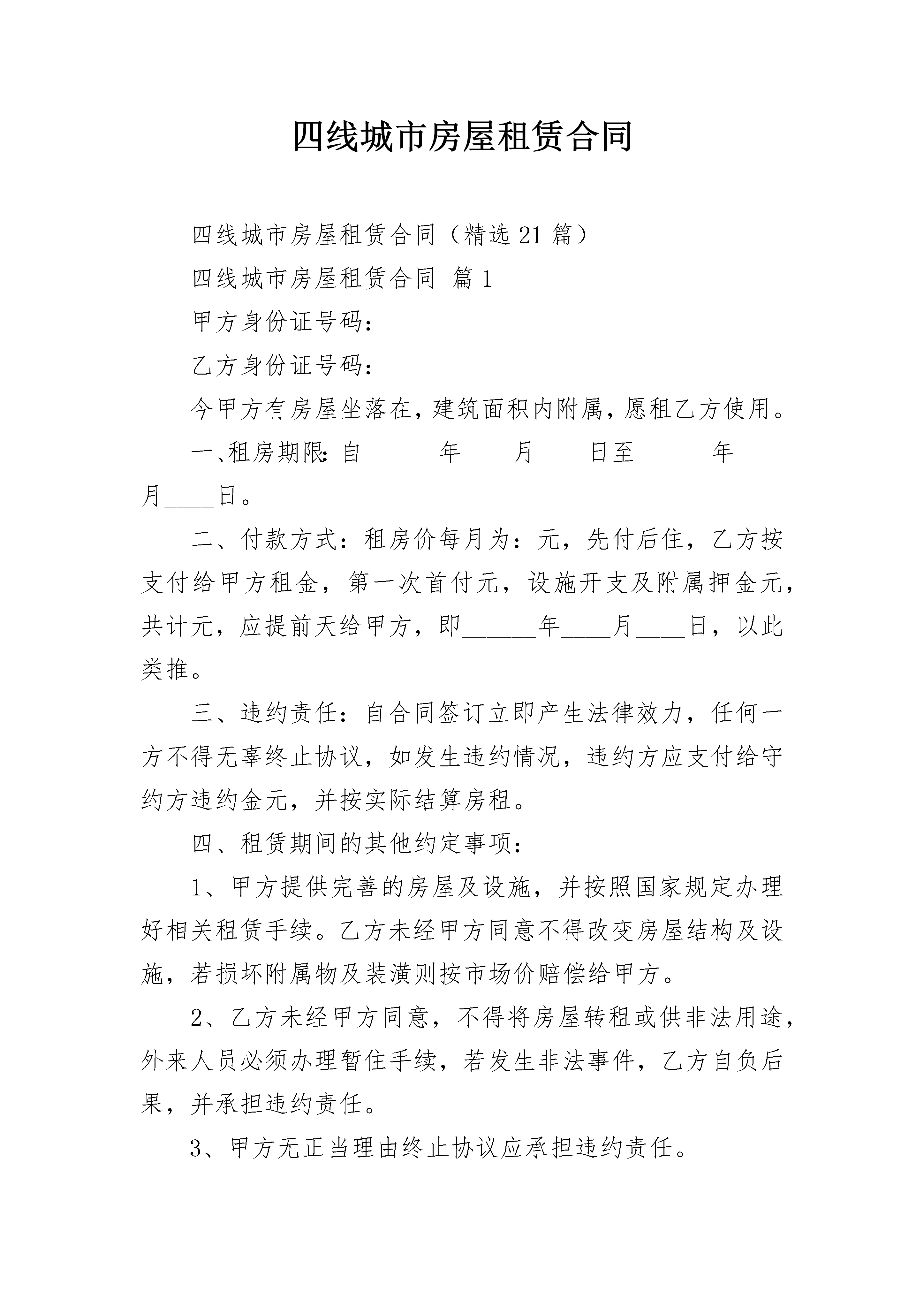 四线城市房屋租赁合同

四线城市房屋租赁合同（精选21篇）

四线城市房屋租赁合同 篇1

甲方身份证号码：

乙方身份证号码：

今甲方有房屋坐落在，建筑面积内附属，愿租乙方使用。

一、租房期限：自______年____月____日至______年____月____日。

二、付款方式：租房价每月为：元，先付后住，乙方按支付给甲方租金，第一次首付元，设施开支及附属押金元，共计元，应提前天给甲方，即______年____月____日，以此类推。

三、违约责任：自合同签订立即产生法律效力，任何一方不得无辜终止协议，如发生违约情况，违约方应支付给守约方违约金元，并按实际结算房租。

四、租赁期间的其他约定事项：

1、甲方提供完善的房屋及设施，并按照国家规定办理好相关租赁手续。乙方未经甲方同意不得改变房屋结构及设施，若损坏附属物及装潢则按市场价赔偿给甲方。

2、乙方未经甲方同意，不得将房屋转租或供非法用途，外来人员必须办理暂住手续，若发生非法事件，乙方自负后果，并承担违约责任。

3、甲方无正当理由终止协议应承担违约责任。